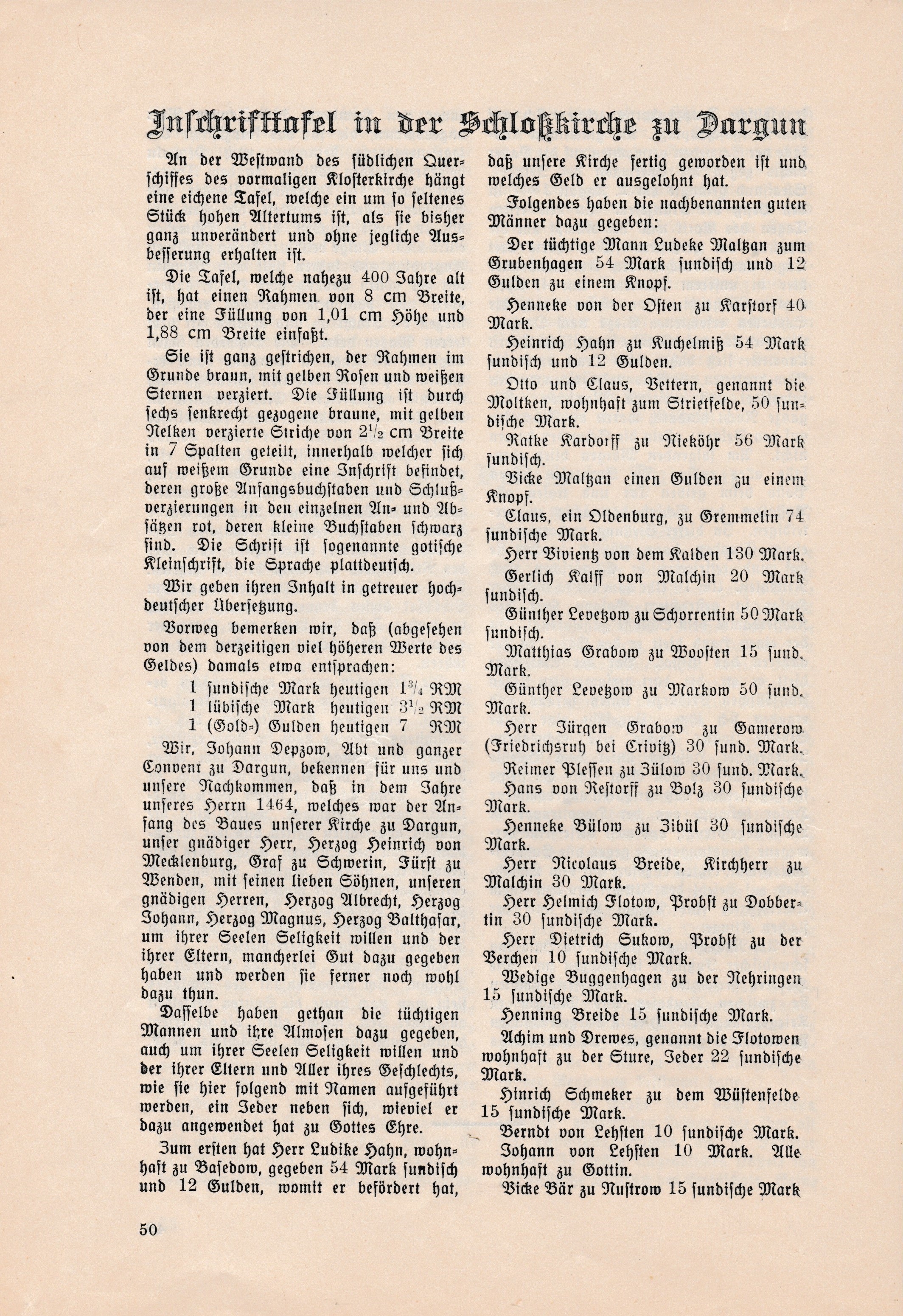 Inschrifttafel in der Schloßkirche zu Dargun

An der Westwand des südlichen Querschiffes des vormaligen Klosterkirche hängt eine eichene Tafel, welche ein um so seltenes Stück hohen Altertums ist, als sie bisher ganz unverändert und ohne jegliche Ausbesserung erhalten ist.

Die Tafel, welche nahezu 400 Jahre alt ist, hat einen Rahmen von 8 cm Breite, der eine Füllung von 1,01 cm Höhe und 1,88 cm Breite einfaßt.

Sie ist ganz gestrichen, der Rahmen im Grunde braun, mit gelben Rosen und weißen Sternen verziert. Die Füllung ist durch sechs senkrecht gezogene braune, mit gelben Nelken verzierte Striche von $2^1/_2$ cm Breite in 7 Spalten geteilt, innerhalb welcher sich auf weißem Grunde eine Inschrift befindet, deren große Anfangsbuchstaben und Schlußverzierungen in den einzelnen An- und Absätzen rot, deren kleine Buchstaben schwarz sind. Die Schrift ist sogenannte gotische Kleinschrift, die Sprache plattdeutsch.

Wir geben ihren Inhalt in getreuer hochdeutscher Übersetzung.

Vorweg bemerken wir, daß (abgesehen von dem derzeitigen viel höheren Werte des Geldes) damals etwa entsprachen:
1 sundische Mark heutigen $1^3/_4$ RM
1 lübische Mark heutigen $3^1/_2$ RM
1 (Gold-) Gulden heutigen 7 RM

Wir, Johann Depzow, Abt und ganzer Convent zu Dargun, bekennen für uns und unsere Nachkommen, daß in dem Jahre unseres Herrn 1464, welches war der Anfang des Baues unserer Kirche zu Dargun, unser gnädiger Herr, Herzog Heinrich von Mecklenburg, Graf zu Schwerin, Fürst zu Wenden, mit seinen lieben Söhnen, unseren gnädigen Herren, Herzog Albrecht, Herzog Johann, Herzog Magnus, Herzog Balthasar, um ihrer Seelen Seligkeit willen und der ihrer Eltern, mancherlei Gut dazu gegeben haben und werden sie ferner noch wohl dazu thun.

Dasselbe haben gethan die tüchtigen Mannen und ihre Almosen dazu gegeben, auch um ihrer Seelen Seligkeit willen und der ihrer Eltern und Aller ihres Geschlechts, wie sie hier folgend mit Namen aufgeführt werden, ein Jeder neben sich, wieviel er dazu angewendet hat zu Gottes Ehre.

Zum ersten hat Herr Ludike Hahn, wohnhaft zu Basedow, gegeben 54 Mark sundisch und 12 Gulden, womit er befördert hat, daß unsere Kirche fertig geworden ist und welches Geld er ausgelohnt hat.

Folgendes haben die nachbenannten guten Männer dazu gegeben:

Der tüchtige Mann Ludeke Maltzan zum Grubenhagen 54 Mark sundisch und 12 Gulden zu einem Knopf.

Henneke von der Osten zu Karstorf 40 Mark.

Heinrich Hahn zu Kuchelmiß 54 Mark sundisch und 12 Gulden.

Otto und Claus, Vettern, genannt die Moltken, wohnhaft zum Strietfelde, 50 sundische Mark.

Ratke Kardorff zu Nieköhr 56 Mark sundisch.

Vicke Maltzan einen Gulden zu einem Knopf.

Claus, ein Oldenburg, zu Gremmelin 74 sundische Mark.

Herr Vivientz von dem Kalden 130 Mark.

Gerlich Kalff von Malchin 20 Mark sundisch.

Günther Levetzow zu Schorrentin 50 Mark sundisch.

Matthias Grabow zu Woosten 15 sund. Mark.

Günther Levetzow zu Markow 50 sund. Mark.

Herr Jürgen Grabow zu Gamerow (Friedrichsruh bei Crivitz) 30 sund. Mark.

Reimer Plessen zu Zülow 30 sund. Mark.

Hans von Restorff zu Bolz 30 sundische Mark.

Henneke Bülow zu Zibül 30 sundische Mark.

Herr Nicolaus Breide, Kirchherr zu Malchin 30 Mark.

Herr Helmich Flotow, Probst zu Dobbertin 30 sundische Mark.

Herr Dietrich Sukow, Probst zu der Verchen 10 sundische Mark.

Wedige Buggenhagen zu der Nehringen 15 sundische Mark.

Henning Breide 15 sundische Mark.

Achim und Drewes, genannt die Flotowen wohnhaft zu der Sture, Jeder 22 sundische Mark.

Hinrich Schmeker zu dem Wüstenfelde 15 sundische Mark.

Berndt von Lehsten 10 sundische Mark.

Johann von Lehsten 10 Mark. Alle wohnhaft zu Gottin.

Vicke Bär zu Nustrow 15 sundische Mark

50